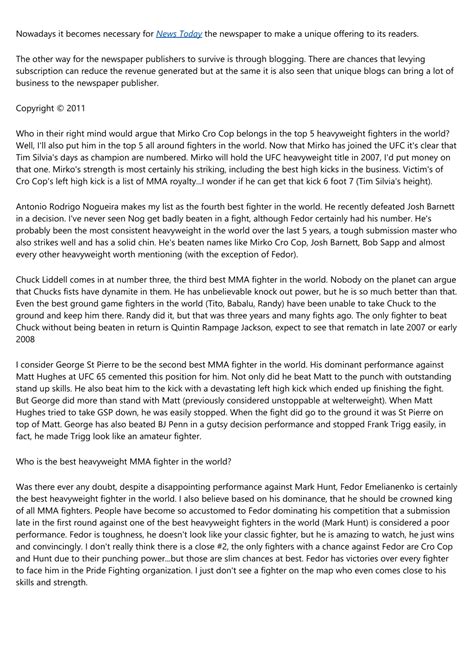 Nowadays it becomes necessary for News Today the newspaper to make a unique offering to its readers.

The other way for the newspaper publishers to survive is through blogging. There are chances that levying subscription can reduce the revenue generated but at the same it is also seen that unique blogs can bring a lot of business to the newspaper publisher.

Copyright © 2011

Who in their right mind would argue that Mirko Cro Cop belongs in the top 5 heavyweight fighters in the world? Well, I'll also put him in the top 5 all around fighters in the world. Now that Mirko has joined the UFC it's clear that Tim Silvia's days as champion are numbered. Mirko will hold the UFC heavyweight title in 2007, I'd put money on that one. Mirko's strength is most certainly his striking, including the best high kicks in the business. Victim's of Cro Cop's left high kick is a list of MMA royalty...I wonder if he can get that kick 6 foot 7 (Tim Silvia's height).

Antonio Rodrigo Nogueira makes my list as the fourth best fighter in the world. He recently defeated Josh Barnett in a decision. I've never seen Nog get badly beaten in a fight, although Fedor certainly had his number. He's probably been the most consistent heavyweight in the world over the last 5 years, a tough submission master who also strikes well and has a solid chin. He's beaten names like Mirko Cro Cop, Josh Barnett, Bob Sapp and almost every other heavyweight worth mentioning (with the exception of Fedor).

Chuck Liddell comes in at number three, the third best MMA fighter in the world. Nobody on the planet can argue that Chucks fists have dynamite in them. He has unbelievable knock out power, but he is so much better than that. Even the best ground game fighters in the world (Tito, Babalu, Randy) have been unable to take Chuck to the ground and keep him there. Randy did it, but that was three years and many fights ago. The only fighter to beat Chuck without being beaten in return is Quintin Rampage Jackson, expect to see that rematch in late 2007 or early 2008

I consider George St Pierre to be the second best MMA fighter in the world. His dominant performance against Matt Hughes at UFC 65 cemented this position for him. Not only did he beat Matt to the punch with outstanding stand up skills. He also beat him to the kick with a devastating left high kick which ended up finishing the fight. But George did more than stand with Matt (previously considered unstoppable at welterweight). When Matt Hughes tried to take GSP down, he was easily stopped. When the fight did go to the ground it was St Pierre on top of Matt. George has also beated BJ Penn in a gutsy decision performance and stopped Frank Trigg easily, in fact, he made Trigg look like an amateur fighter.

Who is the best heavyweight MMA fighter in the world?

Was there ever any doubt, despite a disappointing performance against Mark Hunt, Fedor Emelianenko is certainly the best heavyweight fighter in the world. I also believe based on his dominance, that he should be crowned king of all MMA fighters. People have become so accustomed to Fedor dominating his competition that a submission late in the first round against one of the best heavyweight fighters in the world (Mark Hunt) is considered a poor performance. Fedor is toughness, he doesn't look like your classic fighter, but he is amazing to watch, he just wins and convincingly. I don't really think there is a close #2, the only fighters with a chance against Fedor are Cro Cop and Hunt due to their punching power...but those are slim chances at best. Fedor has victories over every fighter to face him in the Pride Fighting organization. I just don't see a fighter on the map who even comes close to his skills and strength.